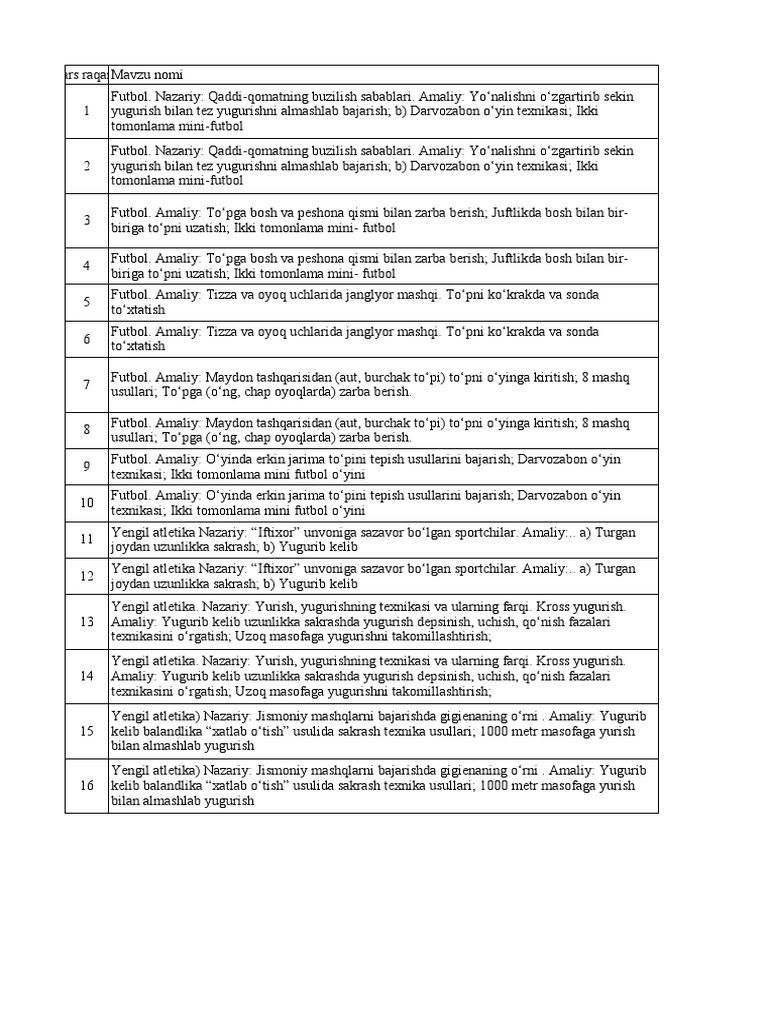 | ars raqa | Mavzu nomi |
|---|---|
| 1 | Futbol. Nazariy: Qaddi-qomatning buzilish sabablari. Amaliy: Yo‘nalishni o‘zgartirib sekin yugurish bilan tez yugurishni almashlab bajarish; b) Darvozabon o‘yin texnikasi; Ikki tomonlama mini-futbol |
| 2 | Futbol. Nazariy: Qaddi-qomatning buzilish sabablari. Amaliy: Yo‘nalishni o‘zgartirib sekin yugurish bilan tez yugurishni almashlab bajarish; b) Darvozabon o‘yin texnikasi; Ikki tomonlama mini-futbol |
| 3 | Futbol. Amaliy: To‘pga bosh va peshona qismi bilan zarba berish; Juftlikda bosh bilan bir-biriga to‘pni uzatish; Ikki tomonlama mini- futbol |
| 4 | Futbol. Amaliy: To‘pga bosh va peshona qismi bilan zarba berish; Juftlikda bosh bilan bir-biriga to‘pni uzatish; Ikki tomonlama mini- futbol |
| 5 | Futbol. Amaliy: Tizza va oyoq uchlarida janglyor mashqi. To‘pni ko‘krakda va sonda to‘xtatish |
| 6 | Futbol. Amaliy: Tizza va oyoq uchlarida janglyor mashqi. To‘pni ko‘krakda va sonda to‘xtatish |
| 7 | Futbol. Amaliy: Maydon tashqarisidan (aut, burchak to‘pi) to‘pni o‘yinga kiritish; 8 mashq usullari; To‘pga (o‘ng, chap oyoqlarda) zarba berish. |
| 8 | Futbol. Amaliy: Maydon tashqarisidan (aut, burchak to‘pi) to‘pni o‘yinga kiritish; 8 mashq usullari; To‘pga (o‘ng, chap oyoqlarda) zarba berish. |
| 9 | Futbol. Amaliy: O‘yinda erkin jarima to‘pini tepish usullarini bajarish; Darvozabon o‘yin texnikasi; Ikki tomonlama mini futbol o‘yini |
| 10 | Futbol. Amaliy: O‘yinda erkin jarima to‘pini tepish usullarini bajarish; Darvozabon o‘yin texnikasi; Ikki tomonlama mini futbol o‘yini |
| 11 | Yengil atletika Nazariy: “Iftixor” unvoniga sazavor bo‘lgan sportchilar. Amaliy:.. a) Turgan joydan uzunlikka sakrash; b) Yugurib kelib |
| 12 | Yengil atletika Nazariy: “Iftixor” unvoniga sazavor bo‘lgan sportchilar. Amaliy:.. a) Turgan joydan uzunlikka sakrash; b) Yugurib kelib |
| 13 | Yengil atletika. Nazariy: Yurish, yugurishning texnikasi va ularning farqi. Kross yugurish. Amaliy: Yugurib kelib uzunlikka sakrashda yugurish depsinish, uchish, qo‘nish fazalari texnikasini o‘rgatish; Uzoq masofaga yugurishni takomillashtirish; |
| 14 | Yengil atletika. Nazariy: Yurish, yugurishning texnikasi va ularning farqi. Kross yugurish. Amaliy: Yugurib kelib uzunlikka sakrashda yugurish depsinish, uchish, qo‘nish fazalari texnikasini o‘rgatish; Uzoq masofaga yugurishni takomillashtirish; |
| 15 | Yengil atletika) Nazariy: Jismoniy mashqlarni bajarishda gigienaning o‘rni . Amaliy: Yugurib kelib balandlika “xatlab o‘tish” usulida sakrash texnika usullari; 1000 metr masofaga yurish bilan almashlab yugurish |
| 16 | Yengil atletika) Nazariy: Jismoniy mashqlarni bajarishda gigienaning o‘rni . Amaliy: Yugurib kelib balandlika “xatlab o‘tish” usulida sakrash texnika usullari; 1000 metr masofaga yurish bilan almashlab yugurish |